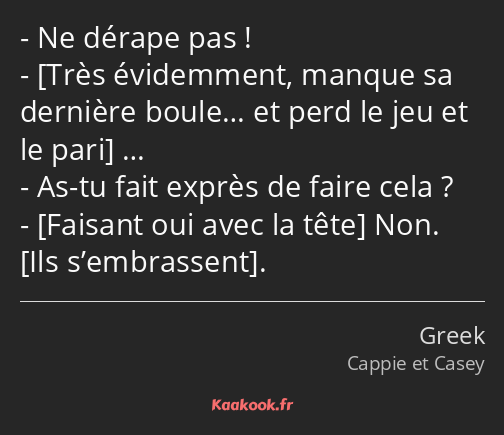 - Ne dérape pas !
- [Très évidemment, manque sa dernière boule… et perd le jeu et le pari] …
- As-tu fait exprès de faire cela ?
- [Faisant oui avec la tête] Non.
[Ils s’embrassent].

Greek
Cappie et Casey

Kaakook.fr